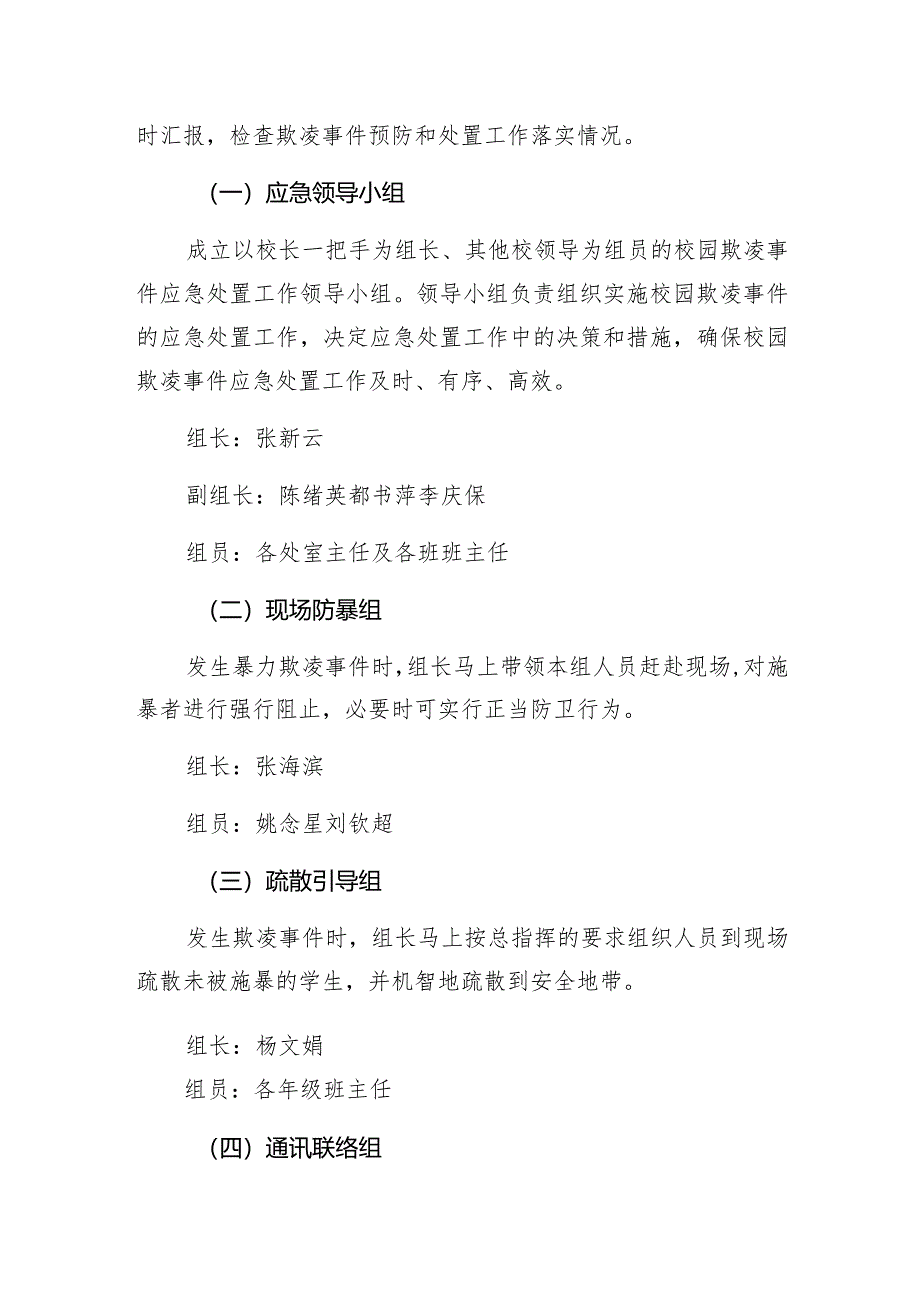 时汇报，检查欺凌事件预防和处置工作落实情况。

（一）应急领导小组

成立以校长一把手为组长、其他校领导为组员的校园欺凌事件应急处置工作领导小组。领导小组负责组织实施校园欺凌事件的应急处置工作，决定应急处置工作中的决策和措施，确保校园欺凌事件应急处置工作及时、有序、高效。

组长：张新云

副组长：陈绪英都书萍李庆保

组员：各处室主任及各班班主任

（二）现场防暴组

发生暴力欺凌事件时，组长马上带领本组人员赶赴现场，对施暴者进行强行阻止，必要时可实行正当防卫行为。

组长：张海滨

组员：姚念星刘钦超

（三）疏散引导组

发生欺凌事件时，组长马上按总指挥的要求组织人员到现场疏散未被施暴的学生，并机智地疏散到安全地带。

组长：杨文娟

组员：各年级班主任

（四）通讯联络组